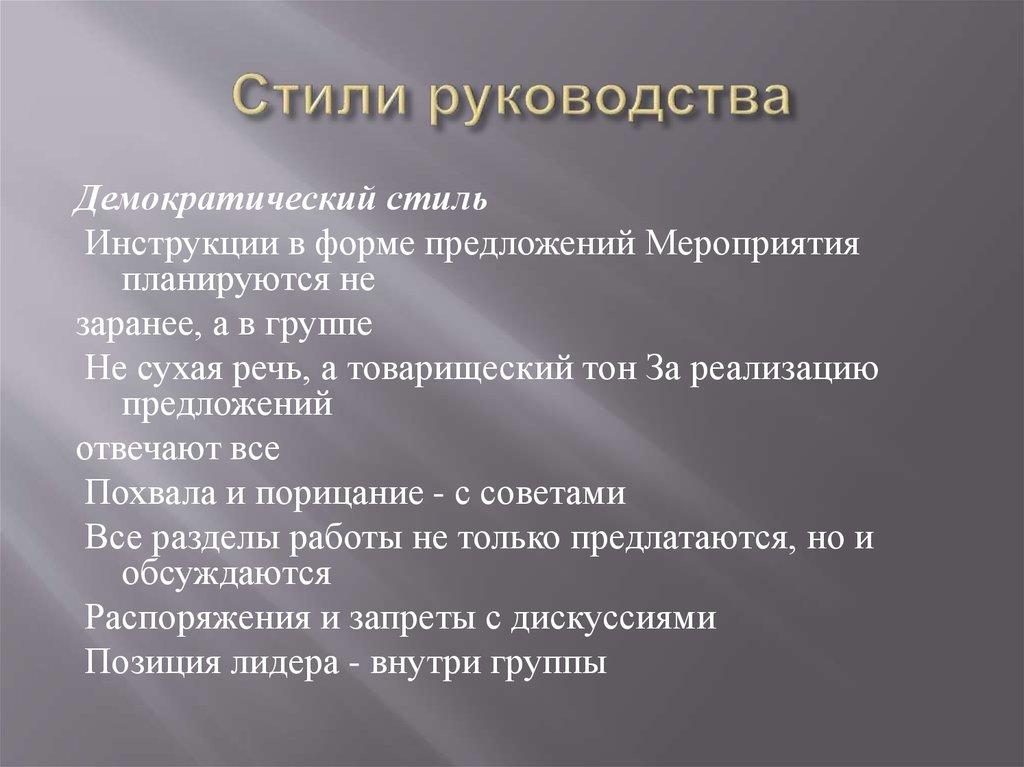 Стили руководства

Демократический стиль

Инструкции в форме предложений Мероприятия планируются не

заранее, а в группе

Не сухая речь, а товарищеский тон За реализацию предложений

отвечают все

Похвала и порицание - с советами

Все разделы работы не только предлатаются, но и обсуждаются

Распоряжения и запреты с дискуссиями

Позиция лидера - внутри группы